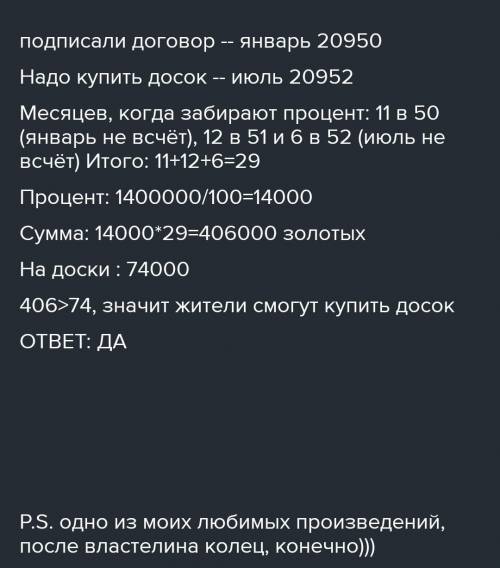 подписали договор -- январь 20950

Надо купить досок -- июль 20952

Месяцев, когда забирают процент: 11 в 50 (январь не всчёт), 12 в 51 и 6 в 52 (июль не всчёт) Итого: 11+12+6=29

Процент: 1400000/100=14000

Сумма: 14000*29=406000 золотых

На доски : 74000

406>74, значит жители смогут купить досок

ОТВЕТ: ДА

P.S. одно из моих любимых произведений, после властелина колец, конечно)))